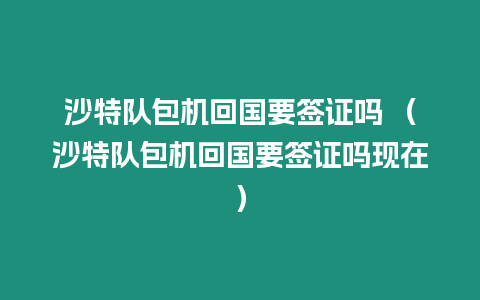 沙特队包机回国要签证吗（沙特队包机回国要签证吗现在）